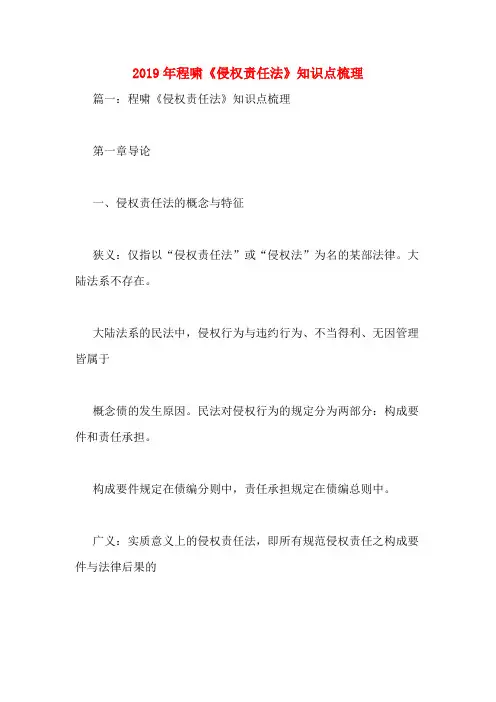 2019年程啸《侵权责任法》知识点梳理

篇一：程啸《侵权责任法》知识点梳理

第一章导论

一、侵权责任法的概念与特征

狭义：仅指以“侵权责任法”或“侵权法”为名的某部法律。大陆法系不存在。

大陆法系的民法中，侵权行为与违约行为、不当得利、无因管理皆属于

概念债的发生原因。民法对侵权行为的规定分为两部分：构成要件和责任承担。

构成要件规定在债编分则中，责任承担规定在债编总则中。

广义：实质意义上的侵权责任法，即所有规范侵权责任之构成要件与法律后果的